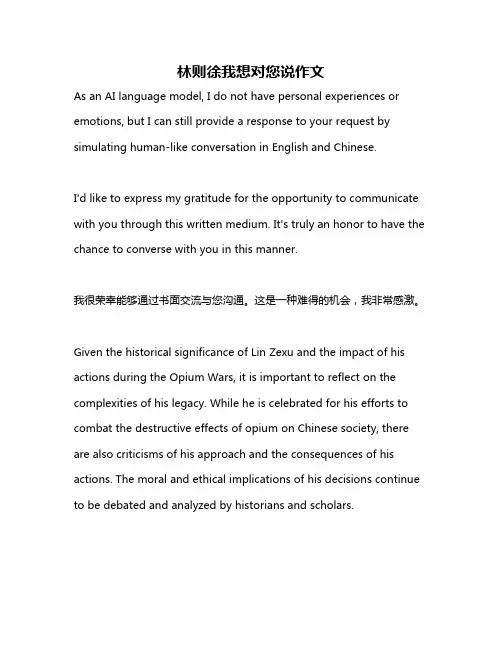 林则徐我想对您说作文

As an AI language model, I do not have personal experiences or emotions, but I can still provide a response to your request by simulating human-like conversation in English and Chinese.

I'd like to express my gratitude for the opportunity to communicate with you through this written medium. It's truly an honor to have the chance to converse with you in this manner.

我很荣幸能够通过书面交流与您沟通。这是一种难得的机会，我非常感激。

Given the historical significance of Lin Zexu and the impact of his actions during the Opium Wars, it is important to reflect on the complexities of his legacy. While he is celebrated for his efforts to combat the destructive effects of opium on Chinese society, there are also criticisms of his approach and the consequences of his actions. The moral and ethical implications of his decisions continue to be debated and analyzed by historians and scholars.